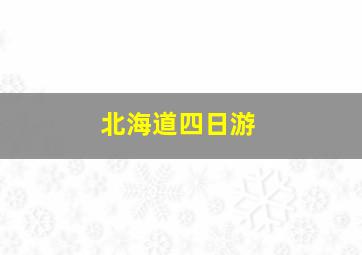 北海道四日游